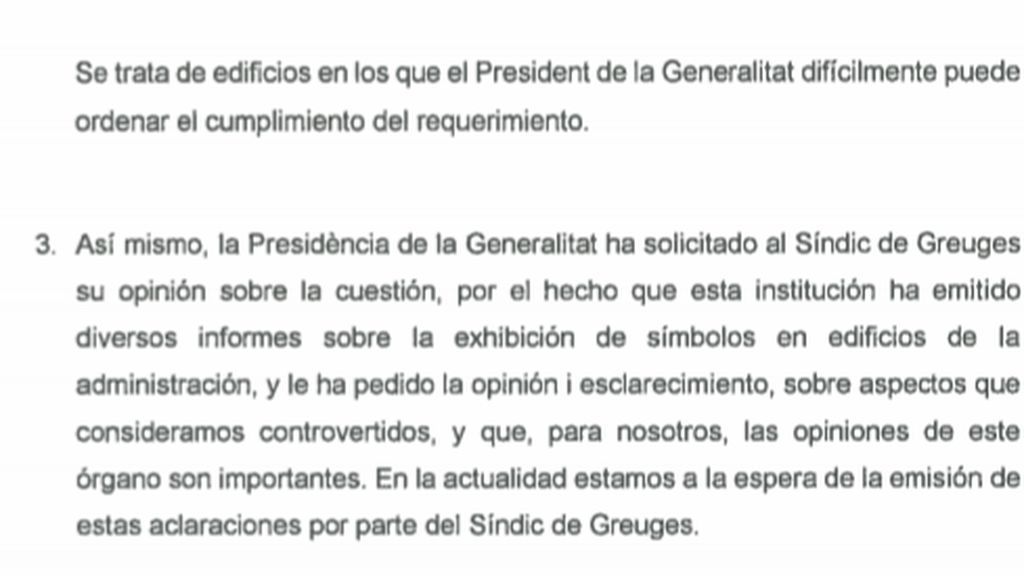 Se trata de edificios en los que el President de la Generalitat difícilmente puede ordenar el cumplimiento del requerimiento.

3. Así mismo, la Presidència de la Generalitat ha solicitado al Síndic de Greuges su opinión sobre la cuestión, por el hecho que esta institución ha emitido diversos informes sobre la exhibición de símbolos en edificios de la administración, y le ha pedido la opinión i esclarecimiento, sobre aspectos que consideramos controvertidos, y que, para nosotros, las opiniones de este órgano son importantes. En la actualidad estamos a la espera de la emisión de estas aclaraciones por parte del Síndic de Greuges.